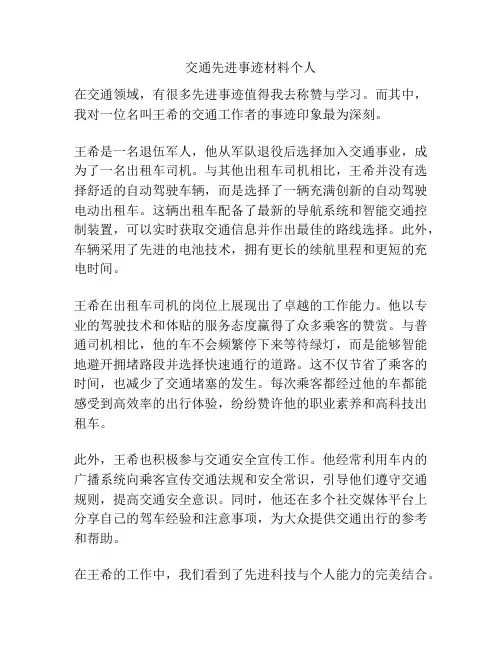 交通先进事迹材料个人

在交通领域，有很多先进事迹值得我去称赞与学习。而其中，我对一位名叫王希的交通工作者的事迹印象最为深刻。

王希是一名退伍军人，他从军队退役后选择加入交通事业，成为了一名出租车司机。与其他出租车司机相比，王希并没有选择舒适的自动驾驶车辆，而是选择了一辆充满创新的自动驾驶电动出租车。这辆出租车配备了最新的导航系统和智能交通控制装置，可以实时获取交通信息并作出最佳的路线选择。此外，车辆采用了先进的电池技术，拥有更长的续航里程和更短的充电时间。

王希在出租车司机的岗位上展现出了卓越的工作能力。他以专业的驾驶技术和体贴的服务态度赢得了众多乘客的赞赏。与普通司机相比，他的车不会频繁停下来等待绿灯，而是能够智能地避开拥堵路段并选择快速通行的道路。这不仅节省了乘客的时间，也减少了交通堵塞的发生。每次乘客都经过他的车都能感受到高效率的出行体验，纷纷赞许他的职业素养和高科技出租车。

此外，王希也积极参与交通安全宣传工作。他经常利用车内的广播系统向乘客宣传交通法规和安全常识，引导他们遵守交通规则，提高交通安全意识。同时，他还在多个社交媒体平台上分享自己的驾车经验和注意事项，为大众提供交通出行的参考和帮助。

在王希的工作中，我们看到了先进科技与个人能力的完美结合。